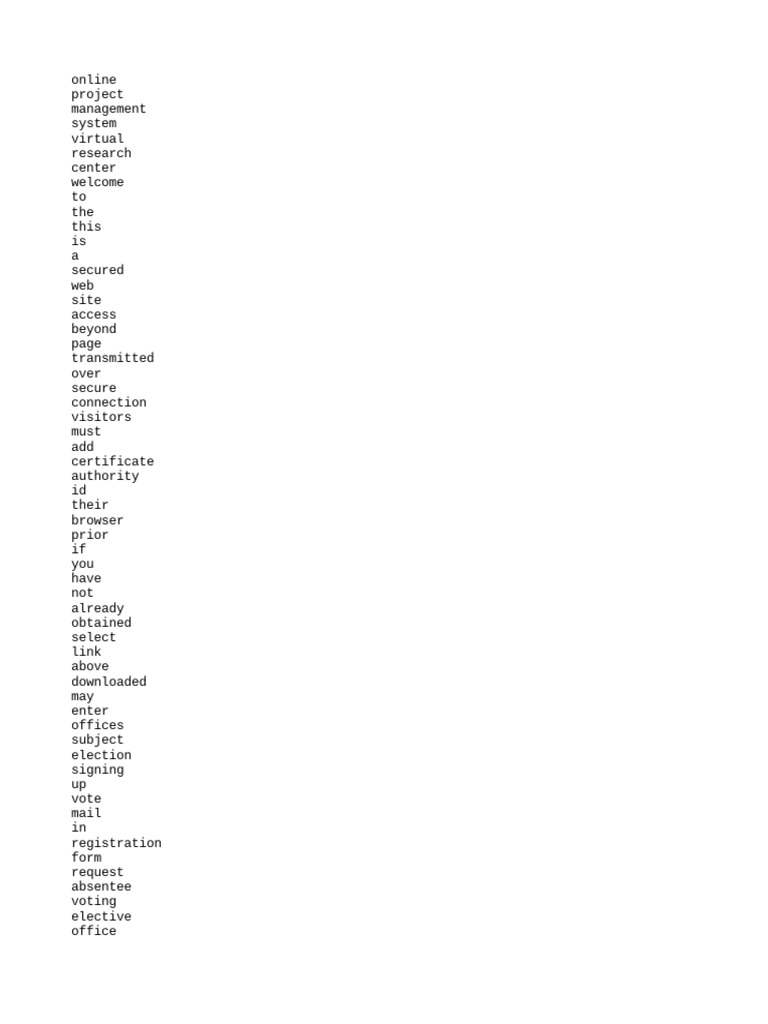 online
project
management
system
virtual
research
center
welcome
to
the
this
is
a
secured
web
site
access
beyond
page
transmitted
over
secure
connection
visitors
must
add
certificate
authority
id
their
browser
prior
if
you
have
not
already
obtained
select
link
above
downloaded
may
enter
offices
subject
election
signing
up
vote
mail
in
registration
form
request
absentee
voting
elective
office